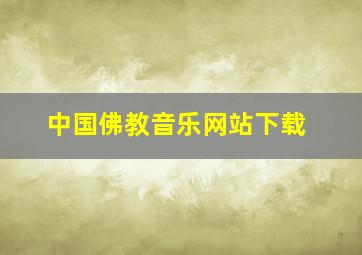 中国佛教音乐网站下载